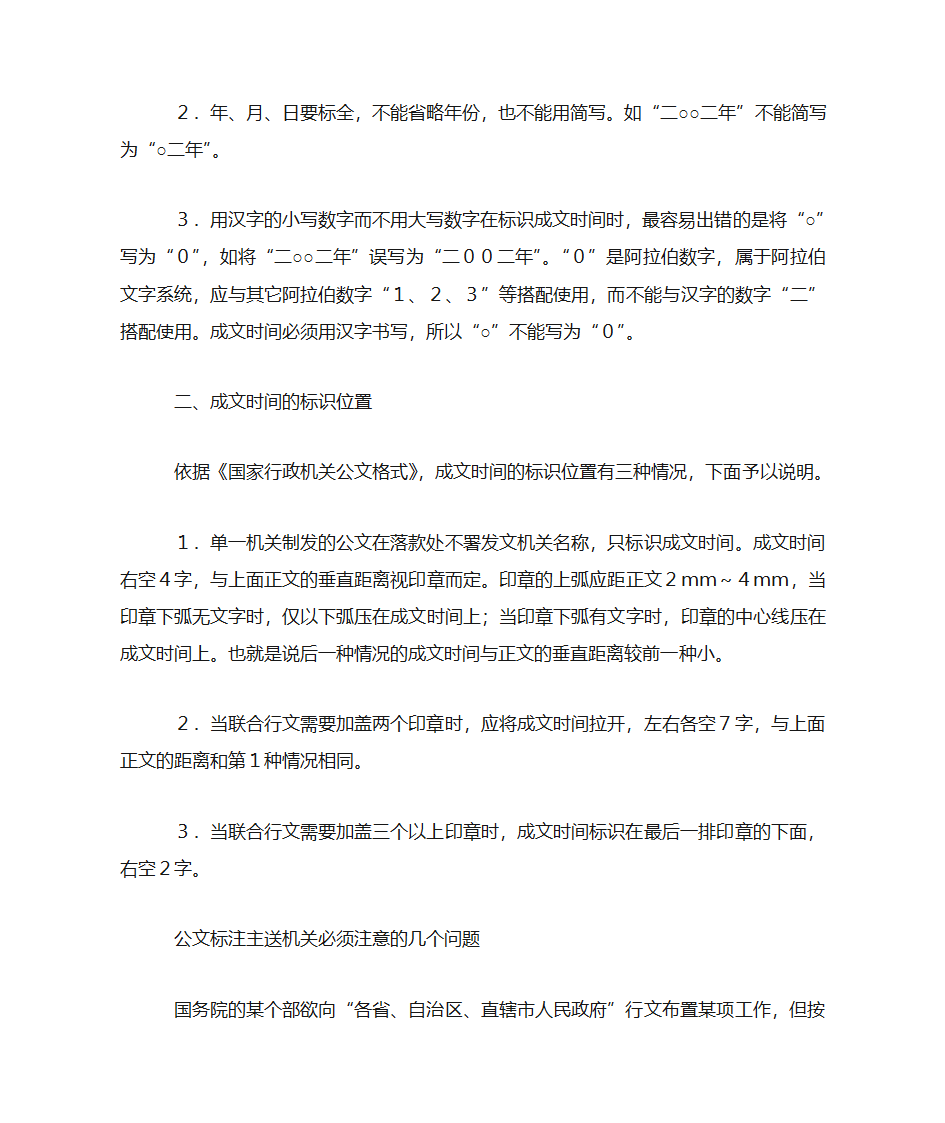 ２．年、月、日要标全，不能省略年份，也不能用简写。如“二○○二年”不能简写为“○二年”。

３．用汉字的小写数字而不用大写数字在标识成文时间时，最容易出错的是将“○”写为“０”，如将“二○○二年”误写为“二００二年”。“０”是阿拉伯数字，属于阿拉伯文字系统，应与其它阿拉伯数字“１、２、３”等搭配使用，而不能与汉字的数字“二”搭配使用。成文时间必须用汉字书写，所以“○”不能写为“０”。

二、成文时间的标识位置

依据《国家行政机关公文格式》，成文时间的标识位置有三种情况，下面予以说明。

１．单一机关制发的公文在落款处不署发文机关名称，只标识成文时间。成文时间右空４字，与上面正文的垂直距离视印章而定。印章的上弧应距正文２mm～４mm，当印章下弧无文字时，仅以下弧压在成文时间上；当印章下弧有文字时，印章的中心线压在成文时间上。也就是说后一种情况的成文时间与正文的垂直距离较前一种小。

２．当联合行文需要加盖两个印章时，应将成文时间拉开，左右各空７字，与上面正文的距离和第１种情况相同。

３．当联合行文需要加盖三个以上印章时，成文时间标识在最后一排印章的下面，右空２字。

公文标注主送机关必须注意的几个问题

国务院的某个部欲向“各省、自治区、直辖市人民政府”行文布置某项工作，但按